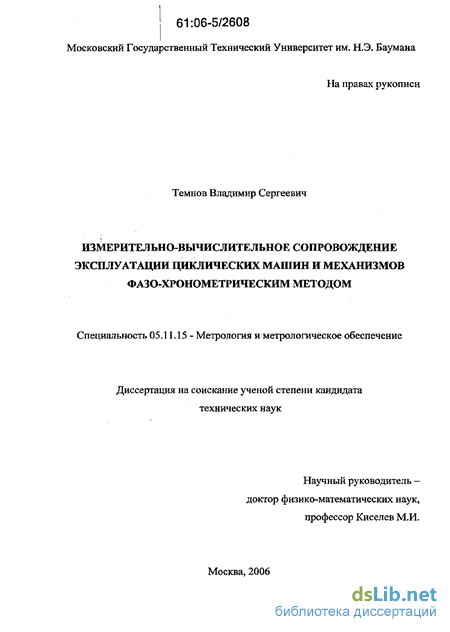 61:06-5/2608

Московский Государственный Технический Университет им. Н.Э. Баумана

На правах рукописи

Темнов Владимир Сергеевич

ИЗМЕРИТЕЛЬНО-ВЫЧИСЛИТЕЛЬНОЕ СОПРОВОЖДЕНИЕ ЭКСПЛУАТАЦИИ ЦИКЛИЧЕСКИХ МАШИН И МЕХАНИЗМОВ ФАЗО-ХРОНОМЕТРИЧЕСКИМ МЕТОДОМ

Специальность 05.11.15 - Метрология и метрологическое обеспечение

Диссертация на соискание ученой степени кандидата технических наук

Научный руководитель – доктор физико-математических наук, профессор Киселев М.И.

Москва, 2006

dsLib.net
библиотека диссертаций